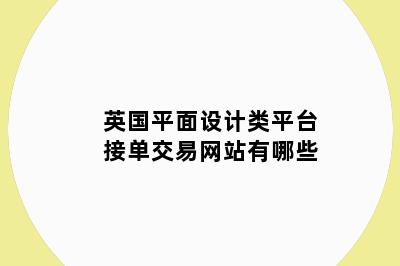 英国平面设计类平台
接单交易网站有哪些